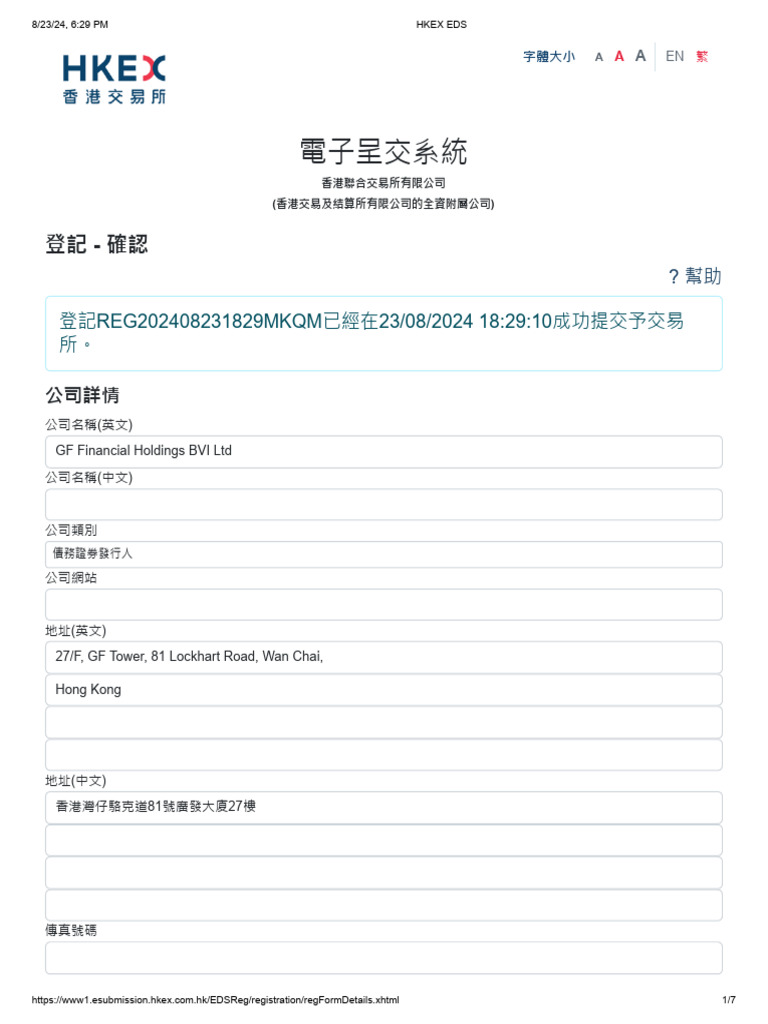 8/23/24, 6:29 PM HKEX EDS

HKEX
香港交易所

字體大小 A A A EN 繁

電子呈交系統
香港聯合交易所有限公司
(香港交易及結算所有限公司的全資附屬公司)

登記 - 確認

? 幫助

登記REG202408231829MKQM已經在23/08/2024 18:29:10成功提交予交易所。

公司詳情

公司名稱(英文)
GF Financial Holdings BVI Ltd

公司名稱(中文)

公司類別
債務證券發行人

公司網站

地址(英文)
27/F, GF Tower, 81 Lockhart Road, Wan Chai,
Hong Kong

地址(中文)
香港灣仔駱克道81號廣發大廈27樓

傳真號碼

https://www1.esubmission.hkex.com.hk/EDSReg/registration/regFormDetails.xhtml 1/7